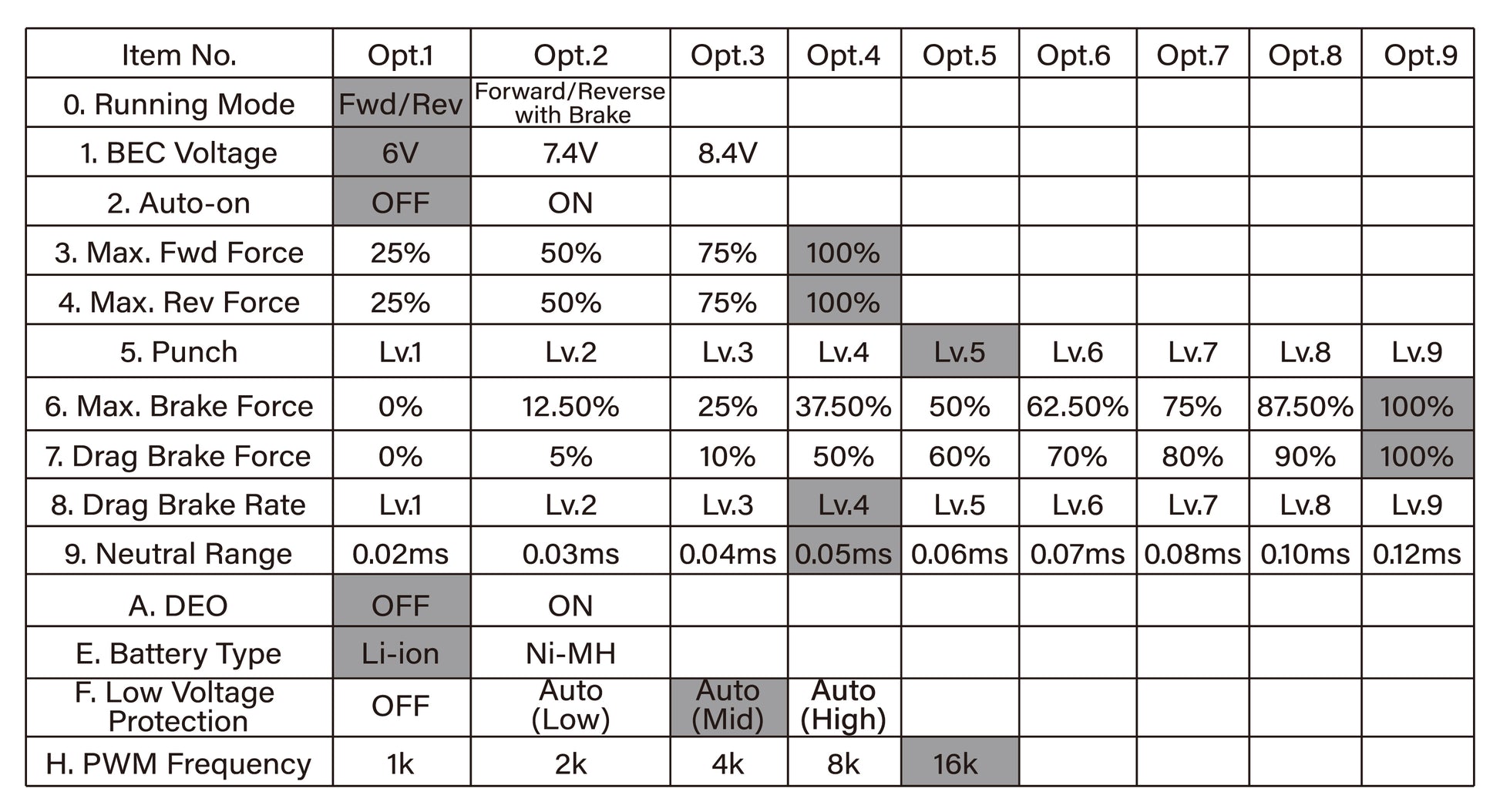 | Item No. | Opt.1 | Opt.2 | Opt.3 | Opt.4 | Opt.5 | Opt.6 | Opt.7 | Opt.8 | Opt.9 |
|---|---|---|---|---|---|---|---|---|---|
| 0. Running Mode | Fwd/Rev | Forward/Reverse with Brake | | | | | | | |
| 1. BEC Voltage | 6V | 7.4V | 8.4V | | | | | | |
| 2. Auto-on | OFF | ON | | | | | | | |
| 3. Max. Fwd Force | 25% | 50% | 75% | 100% | | | | | |
| 4. Max. Rev Force | 25% | 50% | 75% | 100% | | | | | |
| 5. Punch | Lv.1 | Lv.2 | Lv.3 | Lv.4 | Lv.5 | Lv.6 | Lv.7 | Lv.8 | Lv.9 |
| 6. Max. Brake Force | 0% | 12.50% | 25% | 37.50% | 50% | 62.50% | 75% | 87.50% | 100% |
| 7. Drag Brake Force | 0% | 5% | 10% | 50% | 60% | 70% | 80% | 90% | 100% |
| 8. Drag Brake Rate | Lv.1 | Lv.2 | Lv.3 | Lv.4 | Lv.5 | Lv.6 | Lv.7 | Lv.8 | Lv.9 |
| 9. Neutral Range | 0.02ms | 0.03ms | 0.04ms | 0.05ms | 0.06ms | 0.07ms | 0.08ms | 0.10ms | 0.12ms |
| A. DEO | OFF | ON | | | | | | | |
| E. Battery Type | Li-ion | Ni-MH | | | | | | | |
| F. Low Voltage Protection | OFF | Auto (Low) | Auto (Mid) | Auto (High) | | | | | |
| H. PWM Frequency | 1k | 2k | 4k | 8k | 16k | | | | |